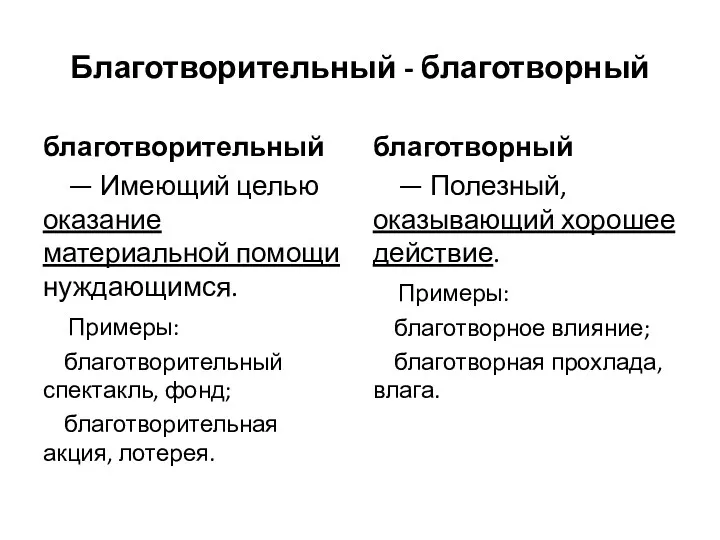 Благотворительный - благотворный

благотворительный

— Имеющий целью оказание материальной помощи нуждающимся.

Примеры:

благотворительный спектакль, фонд;

благотворительная акция, лотерея.

благотворный

— Полезный, оказывающий хорошее действие.

Примеры:

благотворное влияние;

благотворная прохлада, влага.